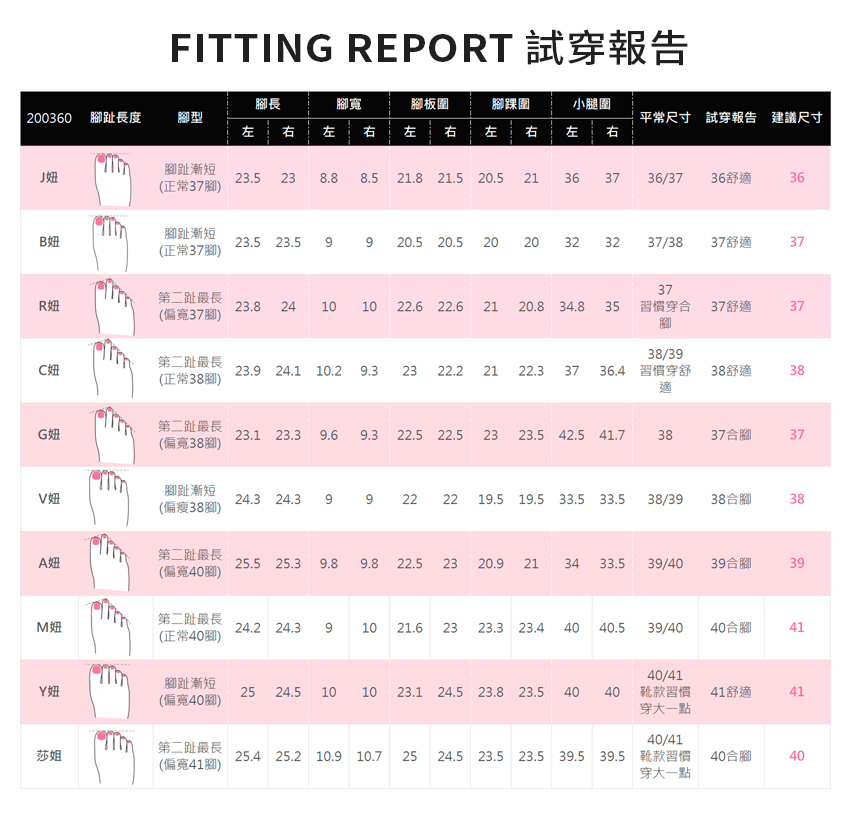 FITTING REPORT 試穿報告

| 200360 | 腳趾長度 | 腳型 | 腳長 左 | 腳長 右 | 腳寬 左 | 腳寬 右 | 腳板圍 左 | 腳板圍 右 | 腳踝圍 左 | 腳踝圍 右 | 小腿圍 左 | 小腿圍 右 | 平常尺寸 | 試穿報告 | 建議尺寸 |
|---|---|---|---|---|---|---|---|---|---|---|---|---|---|---|---|
| J妞 | | 腳趾漸短 (正常37腳) | 23.5 | 23 | 8.8 | 8.5 | 21.8 | 21.5 | 20.5 | 21 | 36 | 37 | 36/37 | 36舒適 | 36 |
| B妞 | | 腳趾漸短 (正常37腳) | 23.5 | 23.5 | 9 | 9 | 20.5 | 20.5 | 20 | 20 | 32 | 32 | 37/38 | 37舒適 | 37 |
| R妞 | | 第二趾最長 (偏寬37腳) | 23.8 | 24 | 10 | 10 | 22.6 | 22.6 | 21 | 20.8 | 34.8 | 35 | 37 習慣穿合腳 | 37舒適 | 37 |
| C妞 | | 第二趾最長 (正常38腳) | 23.9 | 24.1 | 10.2 | 9.3 | 23 | 22.2 | 21 | 22.3 | 37 | 36.4 | 38/39 習慣穿舒適 | 38舒適 | 38 |
| G妞 | | 第二趾最長 (偏寬38腳) | 23.1 | 23.3 | 9.6 | 9.3 | 22.5 | 22.5 | 23 | 23.5 | 42.5 | 41.7 | 38 | 37合腳 | 37 |
| V妞 | | 腳趾漸短 (偏瘦38腳) | 24.3 | 24.3 | 9 | 9 | 22 | 22 | 19.5 | 19.5 | 33.5 | 33.5 | 38/39 | 38合腳 | 38 |
| A妞 | | 第二趾最長 (偏寬40腳) | 25.5 | 25.3 | 9.8 | 9.8 | 22.5 | 23 | 20.9 | 21 | 34 | 33.5 | 39/40 | 39合腳 | 39 |
| M妞 | | 第二趾最長 (正常40腳) | 24.2 | 24.3 | 9 | 10 | 21.6 | 23 | 23.3 | 23.4 | 40 | 40.5 | 39/40 | 40合腳 | 41 |
| Y妞 | | 腳趾漸短 (偏寬40腳) | 25 | 24.5 | 10 | 10 | 23.1 | 24.5 | 23.8 | 23.5 | 40 | 40 | 40/41 靴款習慣穿大一點 | 41舒適 | 41 |
| 莎姐 | | 第二趾最長 (偏寬41腳) | 25.4 | 25.2 | 10.9 | 10.7 | 25 | 24.5 | 23.5 | 23.5 | 39.5 | 39.5 | 40/41 靴款習慣穿大一點 | 40合腳 | 40 |